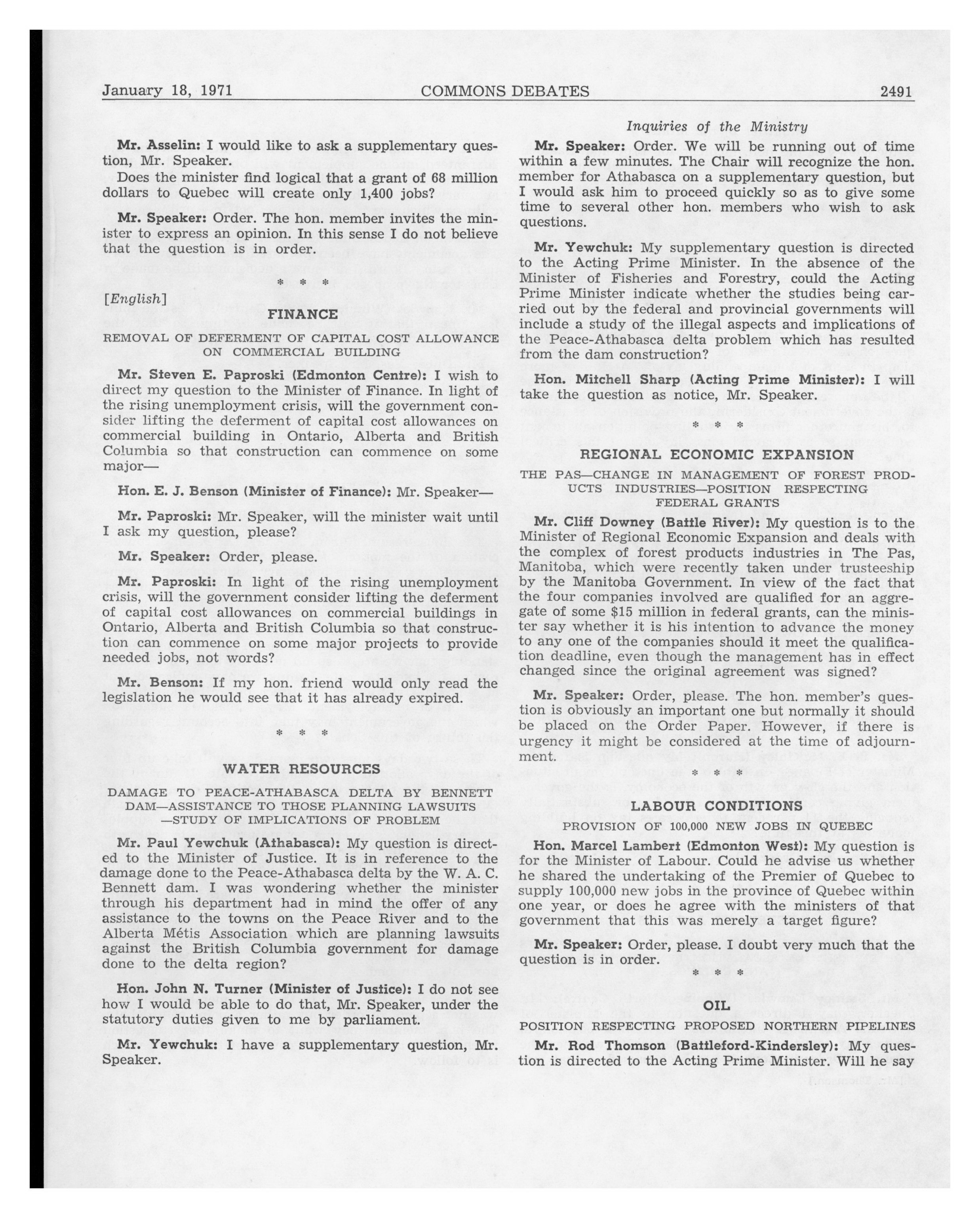 January 18, 1971 COMMONS DEBATES 2491

Mr. Asselin: I would like to ask a supplementary question, Mr. Speaker.

Does the minister find logical that a grant of 68 million dollars to Quebec will create only 1,400 jobs?

Mr. Speaker: Order. The hon. member invites the minister to express an opinion. In this sense I do not believe that the question is in order.

* * *

[English]

FINANCE

REMOVAL OF DEFERMENT OF CAPITAL COST ALLOWANCE ON COMMERCIAL BUILDING

Mr. Steven E. Paproski (Edmonton Centre): I wish to direct my question to the Minister of Finance. In light of the rising unemployment crisis, will the government consider lifting the deferment of capital cost allowances on commercial building in Ontario, Alberta and British Columbia so that construction can commence on some major—

Hon. E. J. Benson (Minister of Finance): Mr. Speaker—

Mr. Paproski: Mr. Speaker, will the minister wait until I ask my question, please?

Mr. Speaker: Order, please.

Mr. Paproski: In light of the rising unemployment crisis, will the government consider lifting the deferment of capital cost allowances on commercial buildings in Ontario, Alberta and British Columbia so that construction can commence on some major projects to provide needed jobs, not words?

Mr. Benson: If my hon. friend would only read the legislation he would see that it has already expired.

* * *

WATER RESOURCES

DAMAGE TO PEACE-ATHABASCA DELTA BY BENNETT DAM—ASSISTANCE TO THOSE PLANNING LAWSUITS —STUDY OF IMPLICATIONS OF PROBLEM

Mr. Paul Yewchuk (Athabasca): My question is directed to the Minister of Justice. It is in reference to the damage done to the Peace-Athabasca delta by the W. A. C. Bennett dam. I was wondering whether the minister through his department had in mind the offer of any assistance to the towns on the Peace River and to the Alberta Métis Association which are planning lawsuits against the British Columbia government for damage done to the delta region?

Hon. John N. Turner (Minister of Justice): I do not see how I would be able to do that, Mr. Speaker, under the statutory duties given to me by parliament.

Mr. Yewchuk: I have a supplementary question, Mr. Speaker.

Inquiries of the Ministry

Mr. Speaker: Order. We will be running out of time within a few minutes. The Chair will recognize the hon. member for Athabasca on a supplementary question, but I would ask him to proceed quickly so as to give some time to several other hon. members who wish to ask questions.

Mr. Yewchuk: My supplementary question is directed to the Acting Prime Minister. In the absence of the Minister of Fisheries and Forestry, could the Acting Prime Minister indicate whether the studies being carried out by the federal and provincial governments will include a study of the illegal aspects and implications of the Peace-Athabasca delta problem which has resulted from the dam construction?

Hon. Mitchell Sharp (Acting Prime Minister): I will take the question as notice, Mr. Speaker.

* * *

REGIONAL ECONOMIC EXPANSION

THE PAS—CHANGE IN MANAGEMENT OF FOREST PRODUCTS INDUSTRIES—POSITION RESPECTING FEDERAL GRANTS

Mr. Cliff Downey (Battle River): My question is to the Minister of Regional Economic Expansion and deals with the complex of forest products industries in The Pas, Manitoba, which were recently taken under trusteeship by the Manitoba Government. In view of the fact that the four companies involved are qualified for an aggregate of some $15 million in federal grants, can the minister say whether it is his intention to advance the money to any one of the companies should it meet the qualification deadline, even though the management has in effect changed since the original agreement was signed?

Mr. Speaker: Order, please. The hon. member's question is obviously an important one but normally it should be placed on the Order Paper. However, if there is urgency it might be considered at the time of adjournment.

* * *

LABOUR CONDITIONS

PROVISION OF 100,000 NEW JOBS IN QUEBEC

Hon. Marcel Lambert (Edmonton West): My question is for the Minister of Labour. Could he advise us whether he shared the undertaking of the Premier of Quebec to supply 100,000 new jobs in the province of Quebec within one year, or does he agree with the ministers of that government that this was merely a target figure?

Mr. Speaker: Order, please. I doubt very much that the question is in order.

* * *

OIL

POSITION RESPECTING PROPOSED NORTHERN PIPELINES

Mr. Rod Thomson (Battleford-Kindersley): My question is directed to the Acting Prime Minister. Will he say